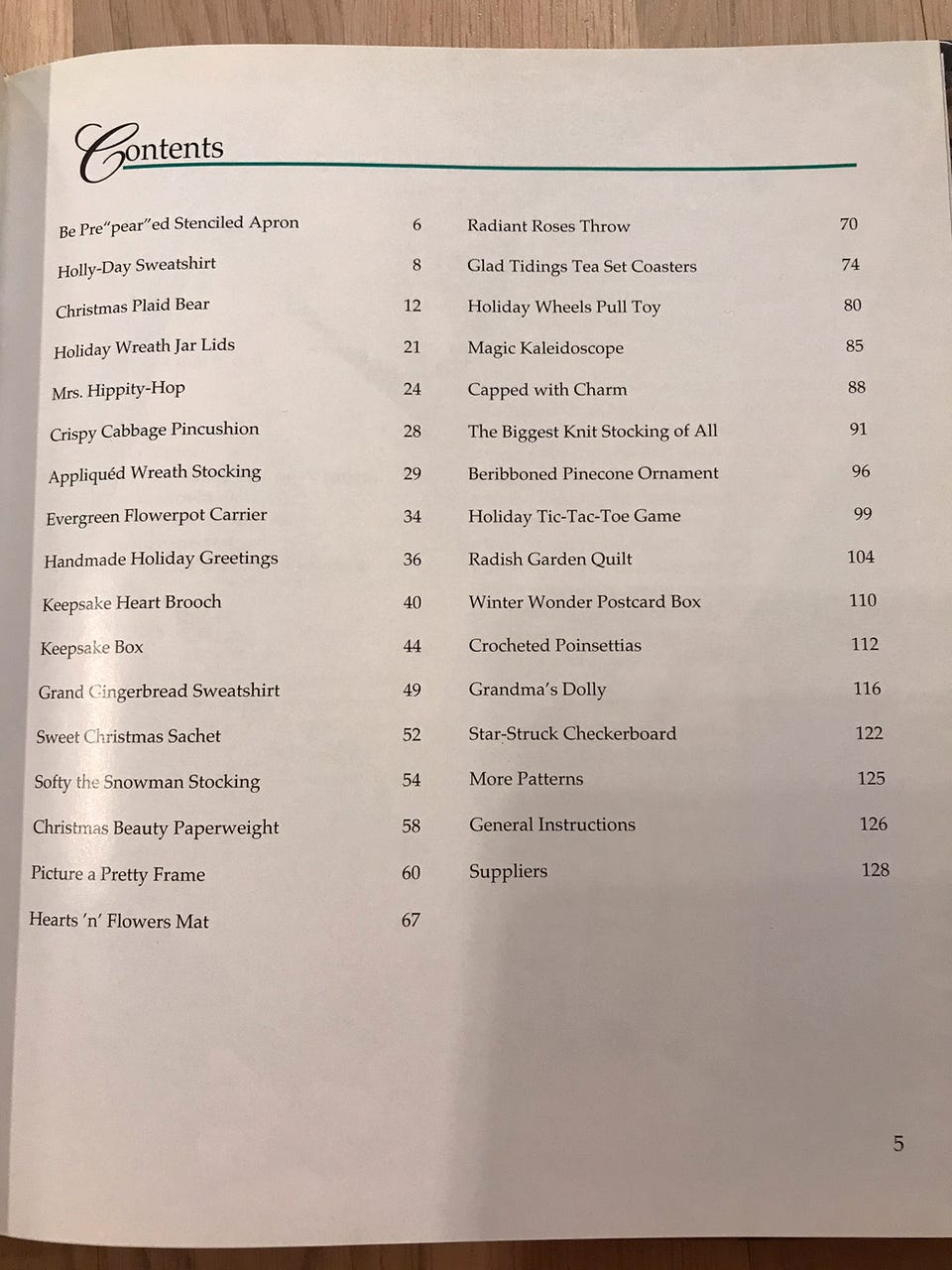 Contents

Be Pre"pear"ed Stenciled Apron 6
Holly-Day Sweatshirt 8
Christmas Plaid Bear 12
Holiday Wreath Jar Lids 21
Mrs. Hippity-Hop 24
Crispy Cabbage Pincushion 28
Appliquéd Wreath Stocking 29
Evergreen Flowerpot Carrier 34
Handmade Holiday Greetings 36
Keepsake Heart Brooch 40
Keepsake Box 44
Grand Gingerbread Sweatshirt 49
Sweet Christmas Sachet 52
Softy the Snowman Stocking 54
Christmas Beauty Paperweight 58
Picture a Pretty Frame 60
Hearts 'n' Flowers Mat 67

Radiant Roses Throw 70
Glad Tidings Tea Set Coasters 74
Holiday Wheels Pull Toy 80
Magic Kaleidoscope 85
Capped with Charm 88
The Biggest Knit Stocking of All 91
Beribboned Pinecone Ornament 96
Holiday Tic-Tac-Toe Game 99
Radish Garden Quilt 104
Winter Wonder Postcard Box 110
Crocheted Poinsettias 112
Grandma's Dolly 116
Star-Struck Checkerboard 122
More Patterns 125
General Instructions 126
Suppliers 128

5